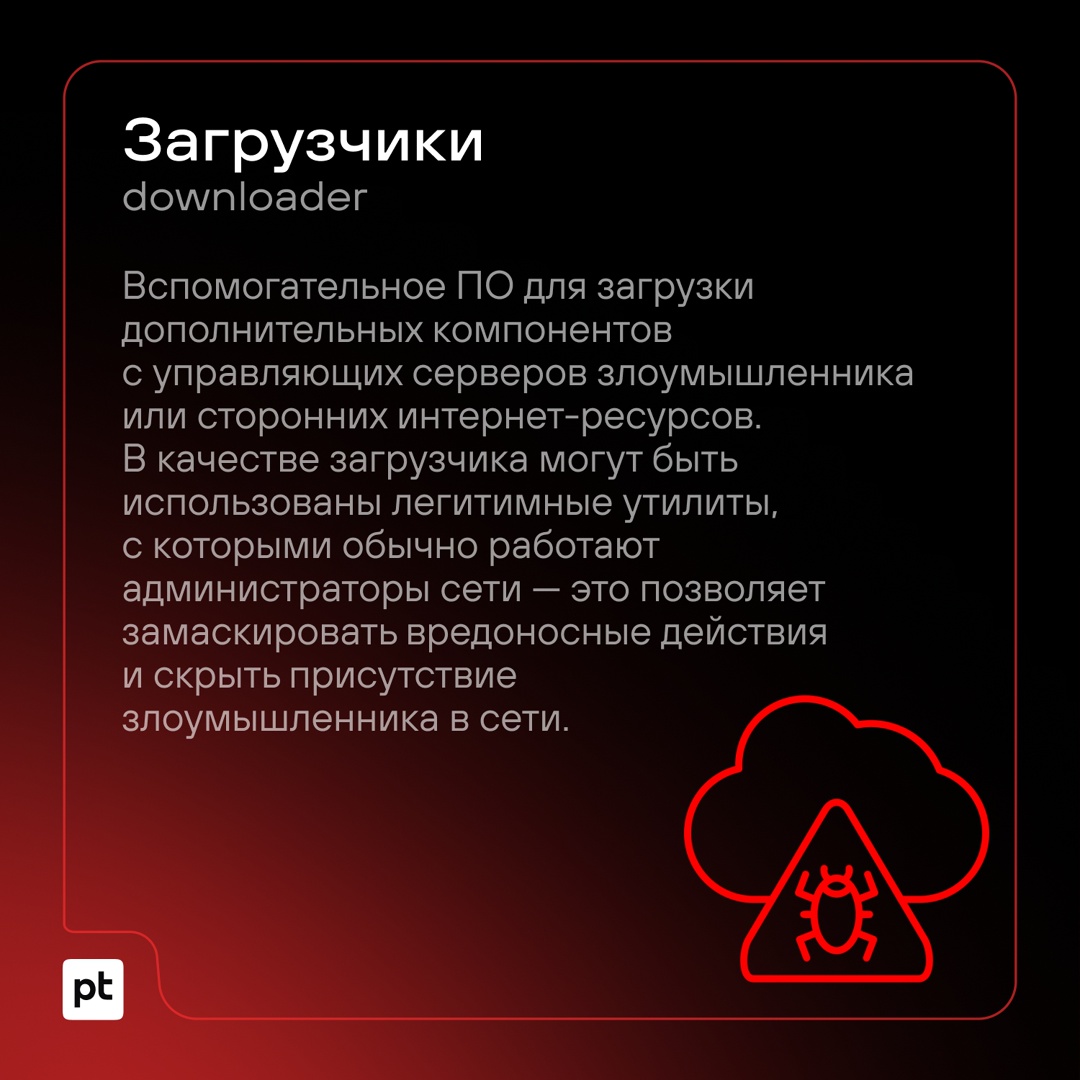 Загрузчики
downloader

Вспомогательное ПО для загрузки дополнительных компонентов с управляющих серверов злоумышленника или сторонних интернет-ресурсов. В качестве загрузчика могут быть использованы легитимные утилиты, с которыми обычно работают администраторы сети — это позволяет замаскировать вредоносные действия и скрыть присутствие злоумышленника в сети.

pt